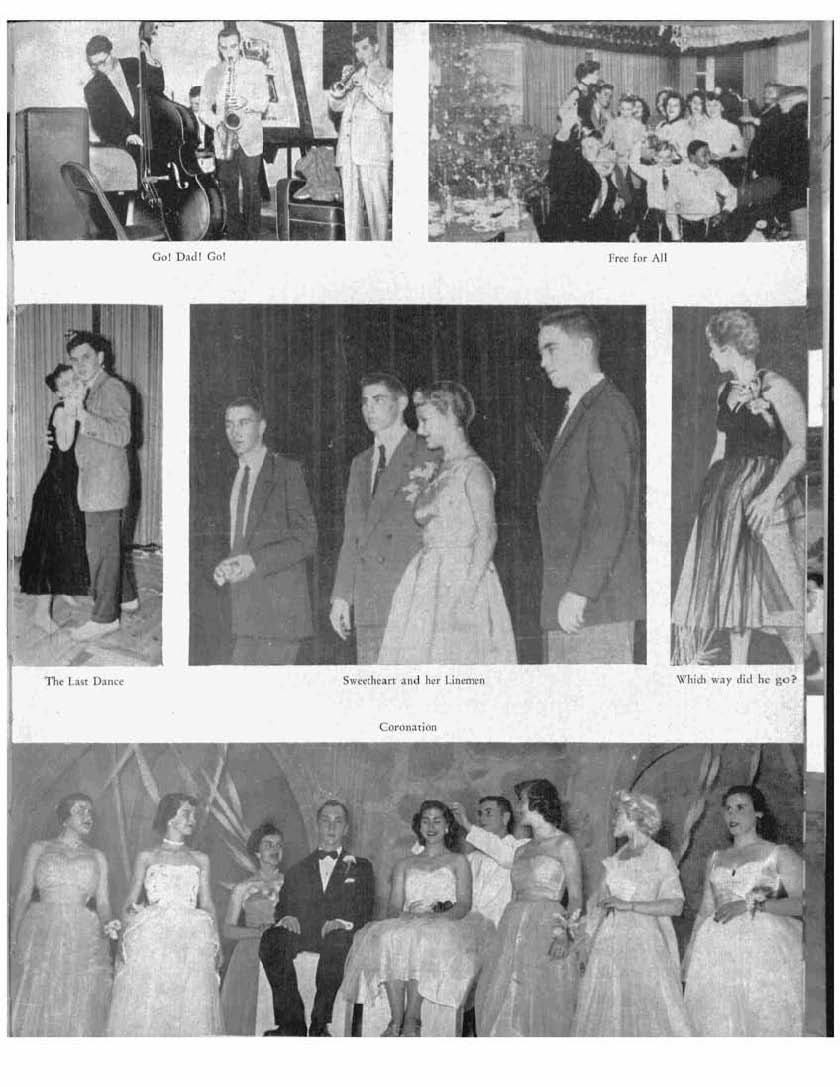 Go! Dad! Go!

Free for All

The Last Dance

Sweetheart and her Linemen

Which way did he go?

Coronation